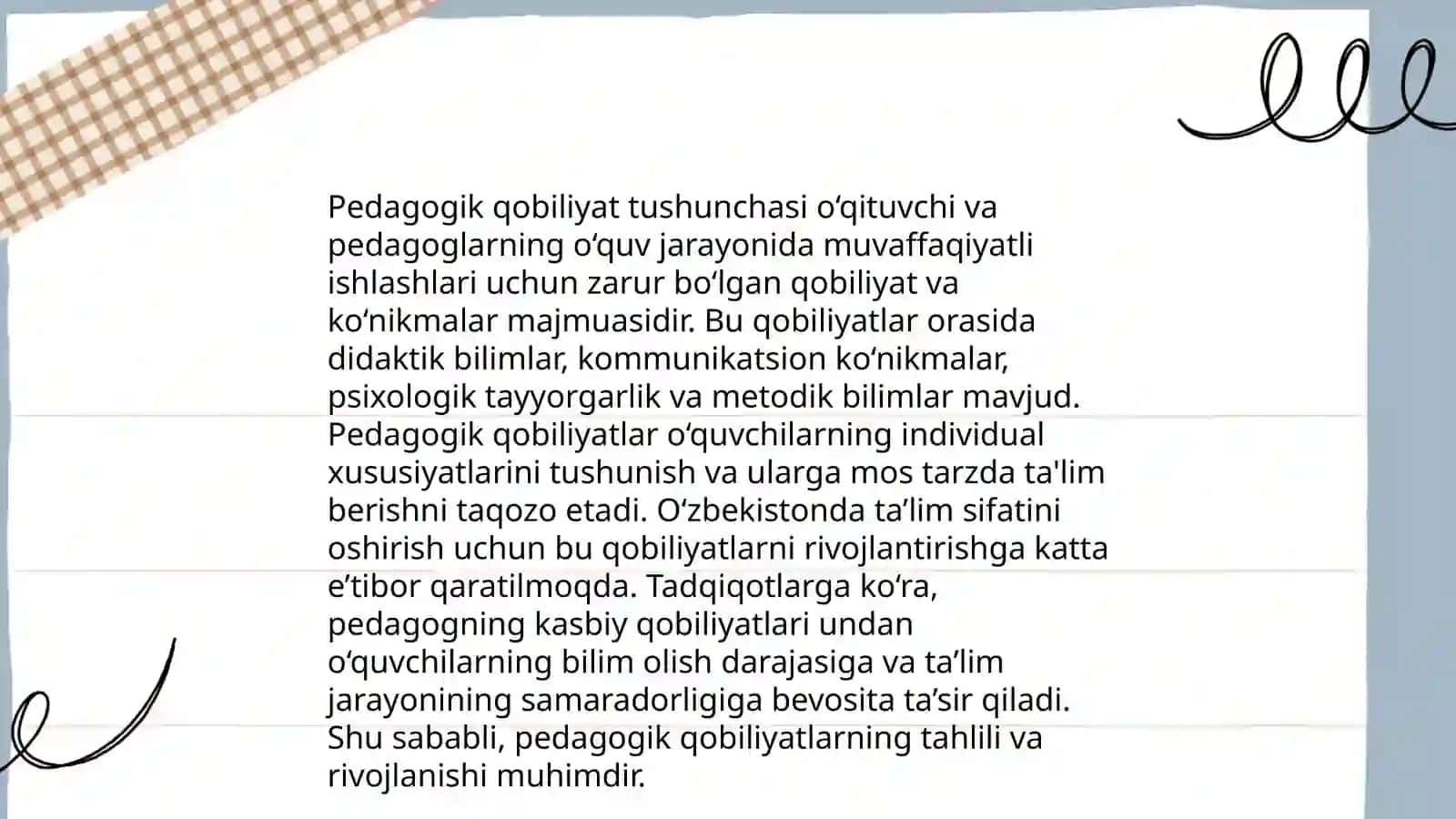 Pedagogik qobiliyat tushunchasi oʻqituvchi va pedagoglarning oʻquv jarayonida muvaffaqiyatli ishlashlari uchun zarur boʻlgan qobiliyat va koʻnikmalar majmuasidir. Bu qobiliyatlar orasida didaktik bilimlar, kommunikatsion koʻnikmalar, psixologik tayyorgarlik va metodik bilimlar mavjud. Pedagogik qobiliyatlar oʻquvchilarning individual xususiyatlarini tushunish va ularga mos tarzda ta'lim berishni taqozo etadi. Oʻzbekistonda ta’lim sifatini oshirish uchun bu qobiliyatlarni rivojlantirishga katta e’tibor qaratilmoqda. Tadqiqotlarga koʻra, pedagogning kasbiy qobiliyatlari undan oʻquvchilarning bilim olish darajasiga va ta’lim jarayonining samaradorligiga bevosita ta’sir qiladi. Shu sababli, pedagogik qobiliyatlarning tahlili va rivojlanishi muhimdir.